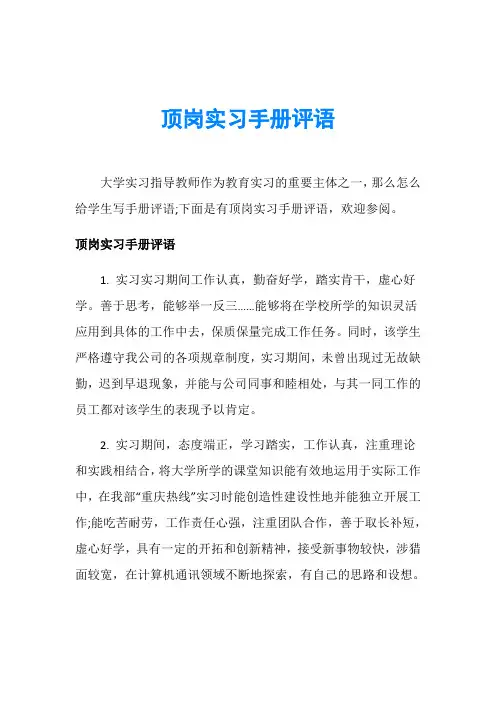 顶岗实习手册评语

大学实习指导教师作为教育实习的重要主体之一，那么怎么给学生写手册评语;下面是有顶岗实习手册评语，欢迎参阅。

顶岗实习手册评语

1. 实习实习期间工作认真，勤奋好学，踏实肯干，虚心好学。善于思考，能够举一反三……能够将在学校所学的知识灵活应用到具体的工作中去，保质保量完成工作任务。同时，该学生严格遵守我公司的各项规章制度，实习期间，未曾出现过无故缺勤，迟到早退现象，并能与公司同事和睦相处，与其一同工作的员工都对该学生的表现予以肯定。

2. 实习期间，态度端正，学习踏实，工作认真，注重理论和实践相结合，将大学所学的课堂知识能有效地运用于实际工作中，在我部“重庆热线”实习时能创造性建设性地并能独立开展工作;能吃苦耐劳，工作责任心强，注重团队合作，善于取长补短，虚心好学，具有一定的开拓和创新精神，接受新事物较快，涉猎面较宽，在计算机通讯领域不断地探索，有自己的思路和设想。